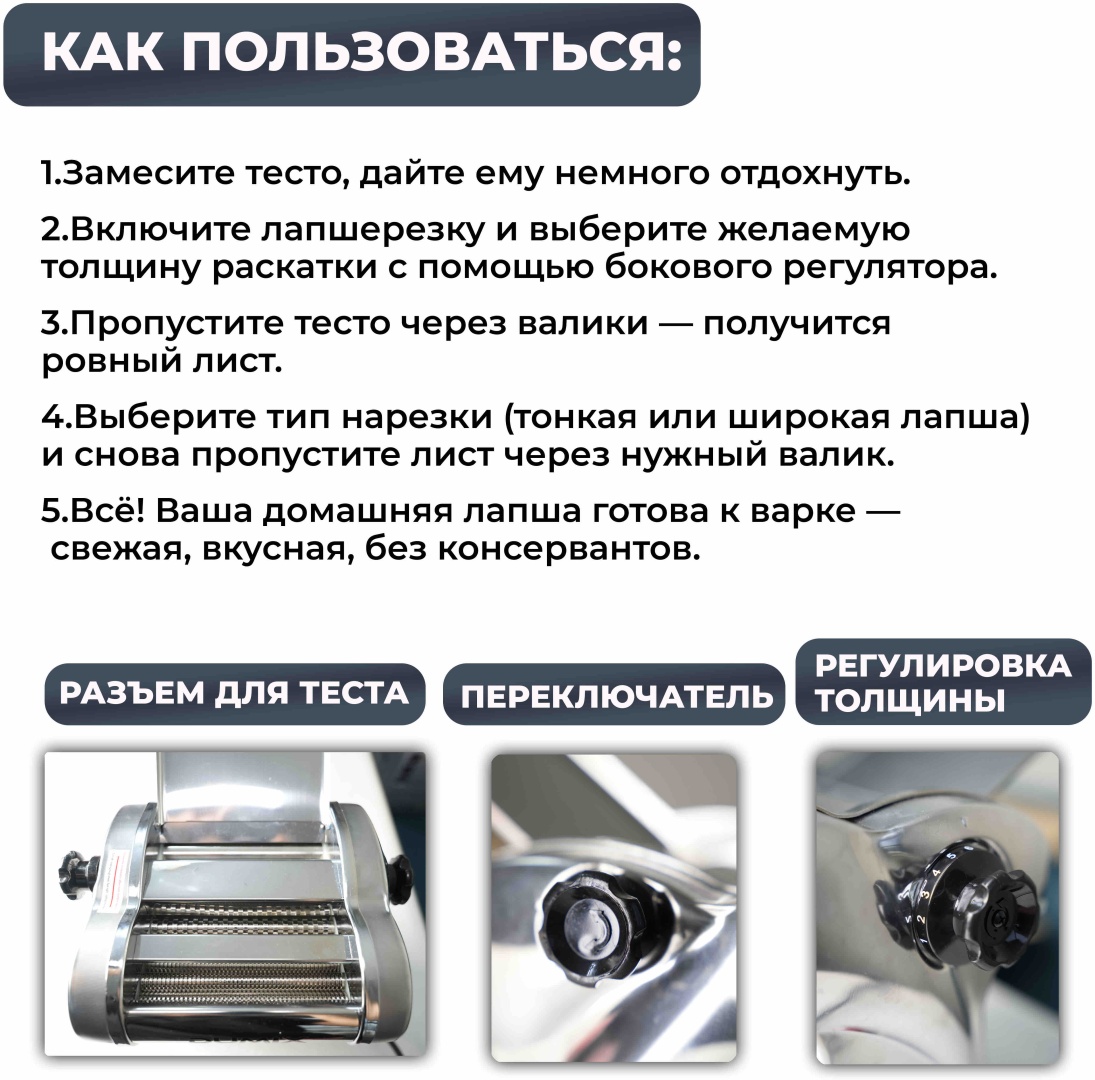 КАК ПОЛЬЗОВАТЬСЯ:

1.Замесите тесто, дайте ему немного отдохнуть.

2.Включите лапшерезку и выберите желаемую толщину раскатки с помощью бокового регулятора.

3.Пропустите тесто через валики — получится ровный лист.

4.Выберите тип нарезки (тонкая или широкая лапша) и снова пропустите лист через нужный валик.

5.Всё! Ваша домашняя лапша готова к варке — свежая, вкусная, без консервантов.

РАЗЪЕМ ДЛЯ ТЕСТА

ПЕРЕКЛЮЧАТЕЛЬ

РЕГУЛИРОВКА ТОЛЩИНЫ